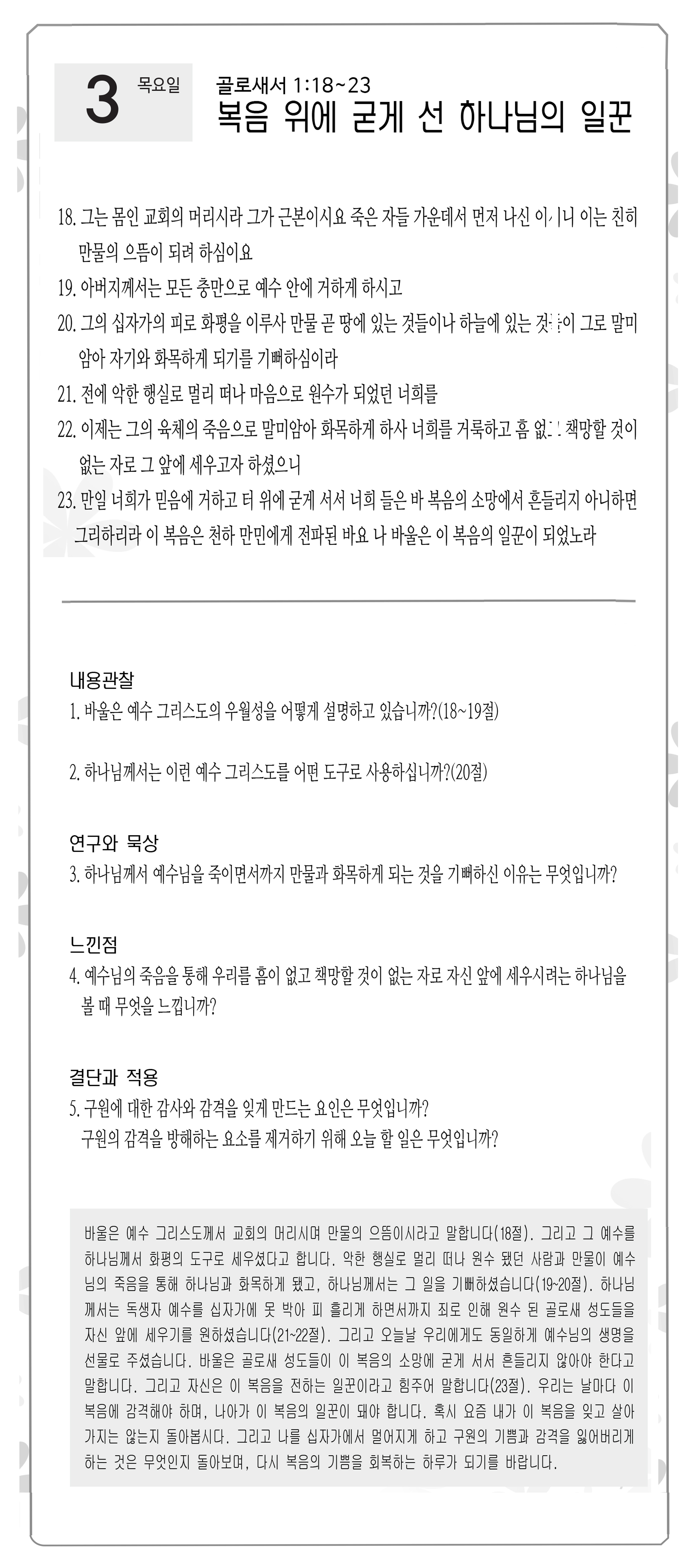 3 목요일

골로새서 1:18~23
복음 위에 굳게 선 하나님의 일꾼

18. 그는 몸인 교회의 머리시라 그가 근본이시요 죽은 자들 가운데서 먼저 나신 이시니 이는 친히 만물의 으뜸이 되려 하심이요
19. 아버지께서는 모든 충만으로 예수 안에 거하게 하시고
20. 그의 십자가의 피로 화평을 이루사 만물 곧 땅에 있는 것들이나 하늘에 있는 것들이 그로 말미암아 자기와 화목하게 되기를 기뻐하심이라
21. 전에 악한 행실로 멀리 떠나 마음으로 원수가 되었던 너희를
22. 이제는 그의 육체의 죽음으로 말미암아 화목하게 하사 너희를 거룩하고 흠 없고 책망할 것이 없는 자로 그 앞에 세우고자 하셨으니
23. 만일 너희가 믿음에 거하고 터 위에 굳게 서서 너희 들은 바 복음의 소망에서 흔들리지 아니하면 그리하리라 이 복음은 천하 만민에게 전파된 바요 나 바울은 이 복음의 일꾼이 되었노라

내용관찰
1. 바울은 예수 그리스도의 우월성을 어떻게 설명하고 있습니까?(18~19절)

2. 하나님께서는 이런 예수 그리스도를 어떤 도구로 사용하십니까?(20절)

연구와 묵상
3. 하나님께서 예수님을 죽이면서까지 만물과 화목하게 되는 것을 기뻐하신 이유는 무엇입니까?

느낀점
4. 예수님의 죽음을 통해 우리를 흠이 없고 책망할 것이 없는 자로 자신 앞에 세우시려는 하나님을 볼 때 무엇을 느낍니까?

결단과 적용
5. 구원에 대한 감사와 감격을 잊게 만드는 요인은 무엇입니까?
구원의 감격을 방해하는 요소를 제거하기 위해 오늘 할 일은 무엇입니까?

바울은 예수 그리스도께서 교회의 머리시며 만물의 으뜸이시라고 말합니다(18절). 그리고 그 예수를 하나님께서 화평의 도구로 세우셨다고 합니다. 악한 행실로 멀리 떠나 원수 됐던 사람과 만물이 예수님의 죽음을 통해 하나님과 화목하게 됐고, 하나님께서는 그 일을 기뻐하셨습니다(19~20절). 하나님께서는 독생자 예수를 십자가에 못 박아 피 흘리게 하면서까지 죄로 인해 원수 된 골로새 성도들을 자신 앞에 세우기를 원하셨습니다(21~22절). 그리고 오늘날 우리에게도 동일하게 예수님의 생명을 선물로 주셨습니다. 바울은 골로새 성도들이 이 복음의 소망에 굳게 서서 흔들리지 않아야 한다고 말합니다. 그리고 자신은 이 복음을 전하는 일꾼이라고 힘주어 말합니다(23절). 우리는 날마다 이 복음에 감격해야 하며, 나아가 이 복음의 일꾼이 돼야 합니다. 혹시 요즘 내가 이 복음을 잊고 살아가지는 않는지 돌아봅시다. 그리고 나를 십자가에서 멀어지게 하고 구원의 기쁨과 감격을 잃어버리게 하는 것은 무엇인지 돌아보며, 다시 복음의 기쁨을 회복하는 하루가 되기를 바랍니다.